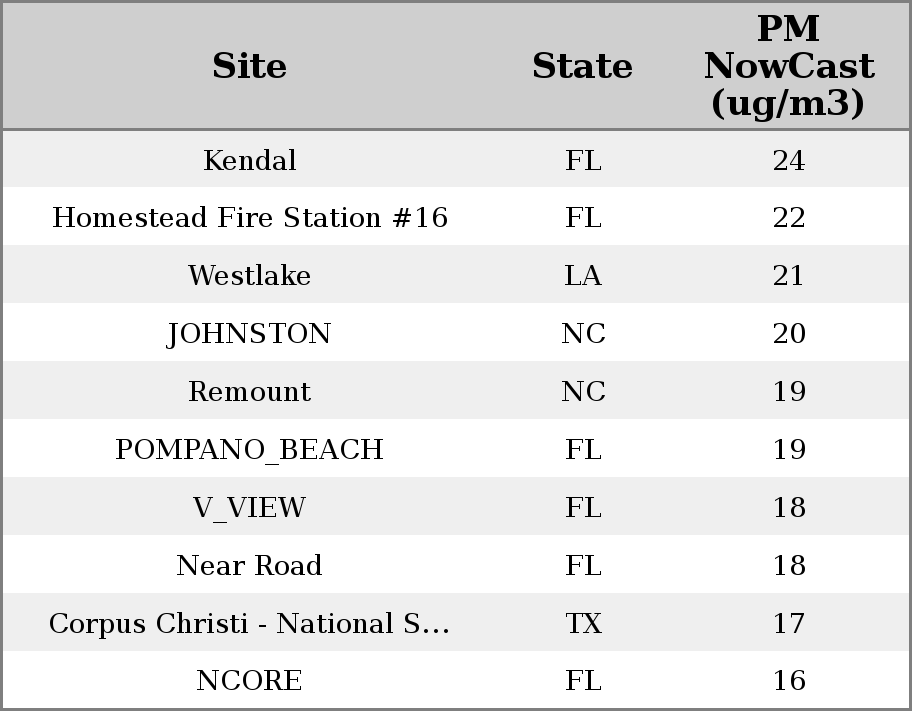 | Site | State | PM NowCast (ug/m3) |
|---|---|---|
| Kendal | FL | 24 |
| Homestead Fire Station #16 | FL | 22 |
| Westlake | LA | 21 |
| JOHNSTON | NC | 20 |
| Remount | NC | 19 |
| POMPANO_BEACH | FL | 19 |
| V_VIEW | FL | 18 |
| Near Road | FL | 18 |
| Corpus Christi - National S... | TX | 17 |
| NCORE | FL | 16 |